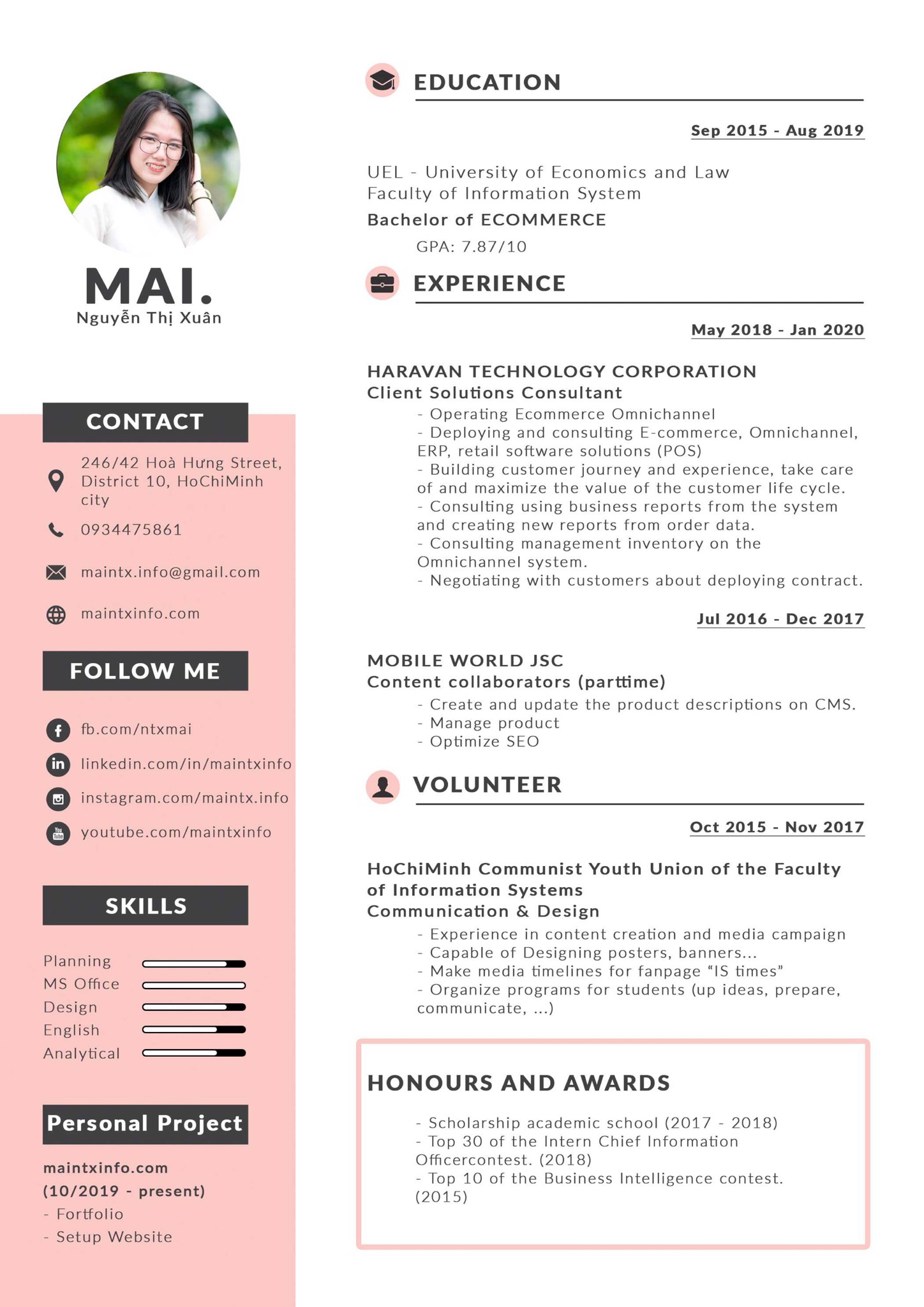 MAI.
Nguyễn Thị Xuân

CONTACT

246/42 Hoà Hưng Street, District 10, HoChiMinh city

0934475861

maintx.info@gmail.com

maintxinfo.com

FOLLOW ME

fb.com/ntxmai

linkedin.com/in/maintxinfo

instagram.com/maintx.info

youtube.com/maintxinfo

SKILLS

Planning
MS Office
Design
English
Analytical

Personal Project

maintxinfo.com
(10/2019 - present)
- Fortfolio
- Setup Website

EDUCATION

Sep 2015 - Aug 2019

UEL - University of Economics and Law
Faculty of Information System
Bachelor of ECOMMERCE
GPA: 7.87/10

EXPERIENCE

May 2018 - Jan 2020

HARAVAN TECHNOLOGY CORPORATION
Client Solutions Consultant
- Operating Ecommerce Omnichannel
- Deploying and consulting E-commerce, Omnichannel, ERP, retail software solutions (POS)
- Building customer journey and experience, take care of and maximize the value of the customer life cycle.
- Consulting using business reports from the system and creating new reports from order data.
- Consulting management inventory on the Omnichannel system.
- Negotiating with customers about deploying contract.

Jul 2016 - Dec 2017

MOBILE WORLD JSC
Content collaborators (parttime)
- Create and update the product descriptions on CMS.
- Manage product
- Optimize SEO

VOLUNTEER

Oct 2015 - Nov 2017

HoChiMinh Communist Youth Union of the Faculty of Information Systems
Communication & Design
- Experience in content creation and media campaign
- Capable of Designing posters, banners...
- Make media timelines for fanpage “IS times”
- Organize programs for students (up ideas, prepare, communicate, ...)

HONOURS AND AWARDS

- Scholarship academic school (2017 - 2018)
- Top 30 of the Intern Chief Information Officercontest. (2018)
- Top 10 of the Business Intelligence contest. (2015)